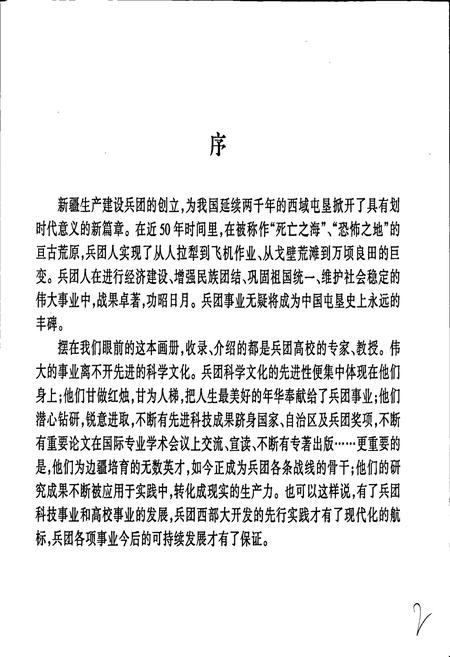 序

新疆生产建设兵团的创立，为我国延续两千年的西域屯垦掀开了具有划时代意义的新篇章。在近50年时间里，在被称作“死亡之海”、“恐怖之地”的亘古荒原，兵团人实现了从人拉犁到飞机作业、从戈壁荒滩到万顷良田的巨变。兵团人在进行经济建设、增强民族团结、巩固祖国统一、维护社会稳定的伟大事业中，战果卓著，功昭日月。兵团事业无疑将成为中国屯垦史上永远的丰碑。

摆在我们眼前的这本画册，收录、介绍的都是兵团高校的专家、教授。伟大的事业离不开先进的科学文化。兵团科学文化的先进性便集中体现在他们身上；他们甘做红烛，甘为人梯，把人生最美好的年华奉献给了兵团事业；他们潜心钻研，锐意进取，不断有先进科技成果跻身国家、自治区及兵团奖项，不断有重要论文在国际专业学术会议上交流、宣读、不断有专著出版……更重要的是，他们为边疆培育的无数英才，如今正成为兵团各条战线的骨干；他们的研究成果不断被应用于实践中，转化成现实的生产力。也可以这样说，有了兵团科技事业和高校事业的发展，兵团西部大开发的先行实践才有了现代化的航标，兵团各项事业今后的可持续发展才有了保证。

2